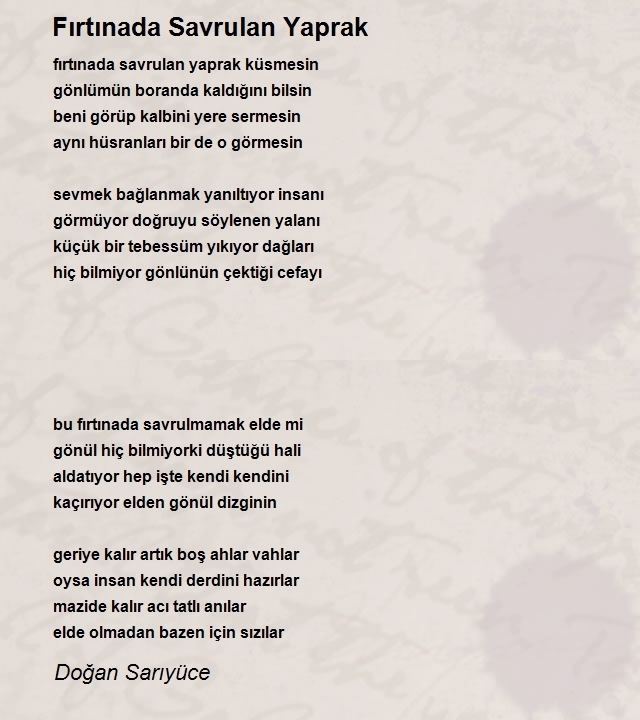 Fırtınada Savrulan Yaprak

fırtınada savrulan yaprak küsmesin
gönlümün boranda kaldığını bilsin
beni görüp kalbini yere sermesin
aynı hüsranları bir de o görmesin

sevmek bağlanmak yanıltıyor insanı
görmüyor doğruyu söylenen yalanı
küçük bir tebessüm yıkıyor dağları
hiç bilmiyor gönlünün çektiği cefayı

bu fırtınada savrulmamak elde mi
gönül hiç bilmiyorki düştüğü hali
aldatıyor hep işte kendi kendini
kaçırıyor elden gönül dizginin

geriye kalır artık boş ahlar vahlar
oysa insan kendi derdini hazırlar
mazide kalır acı tatlı anılar
elde olmadan bazen için sızılar

Doğan Sarıyüce